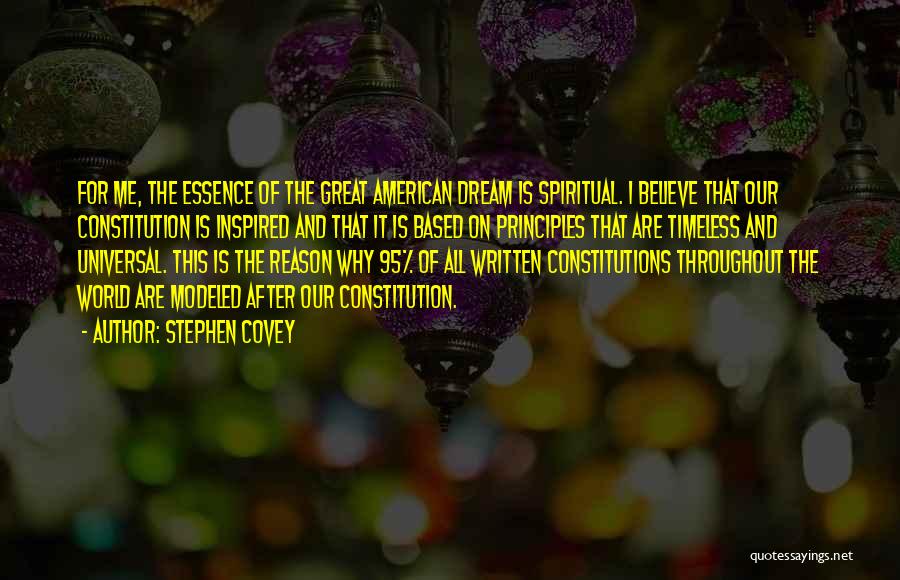 FOR ME, THE ESSENCE OF THE GREAT AMERICAN DREAM IS SPIRITUAL. I BELIEVE THAT OUR CONSTITUTION IS INSPIRED AND THAT IT IS BASED ON PRINCIPLES THAT ARE TIMELESS AND UNIVERSAL. THIS IS THE REASON WHY 95% OF ALL WRITTEN CONSTITUTIONS THROUGHOUT THE WORLD ARE MODELED AFTER OUR CONSTITUTION.

- AUTHOR: STEPHEN COVEY

quotessayings.net